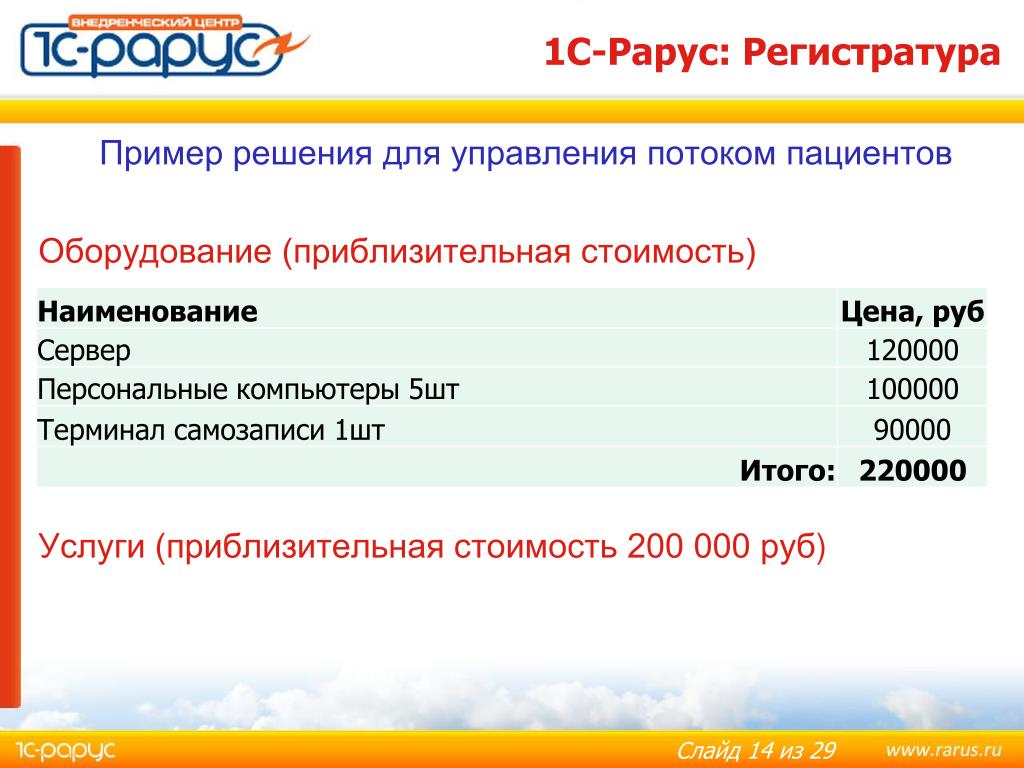 ВНЕДРЕНЧЕСКИЙ ЦЕНТР
1С-РАРУС

1С-Рарус: Регистратура

Пример решения для управления потоком пациентов

Оборудование (приблизительная стоимость)

| Наименование | Цена, руб |
|---|---|
| Сервер | 120000 |
| Персональные компьютеры 5шт | 100000 |
| Терминал самозаписи 1шт | 90000 |
| Итого: | 220000 |

Услуги (приблизительная стоимость 200 000 руб)

1С-РАРУС

Слайд 14 из 29

www.rarus.ru